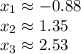 $x_1 \approx -0.88$
$x_2 \approx 1.35$
$x_3 \approx 2.53$